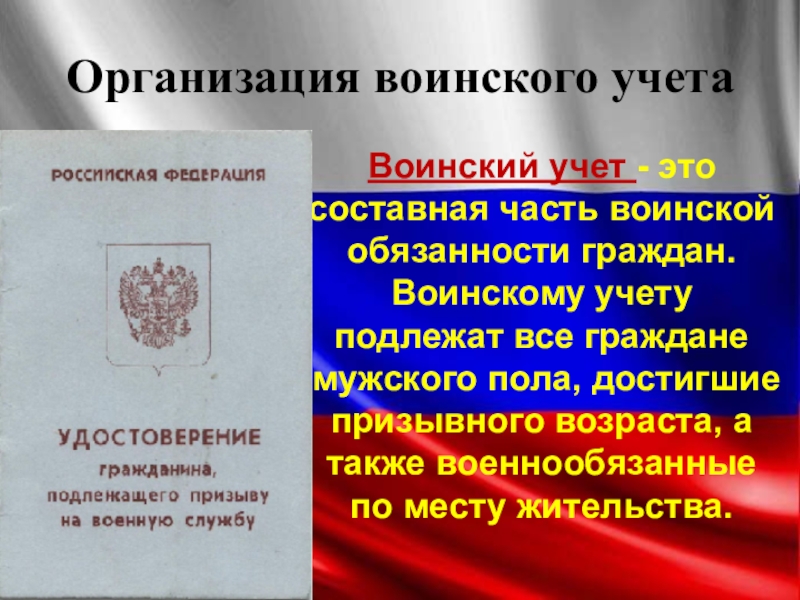 Организация воинского учета

РОССИЙСКАЯ ФЕДЕРАЦИЯ

УДОСТОВЕРЕНИЕ гражданина, подлежащего призыву на военную службу

Воинский учет - это составная часть воинской обязанности граждан. Воинскому учету подлежат все граждане мужского пола, достигшие призывного возраста, а также военнообязанные по месту жительства.